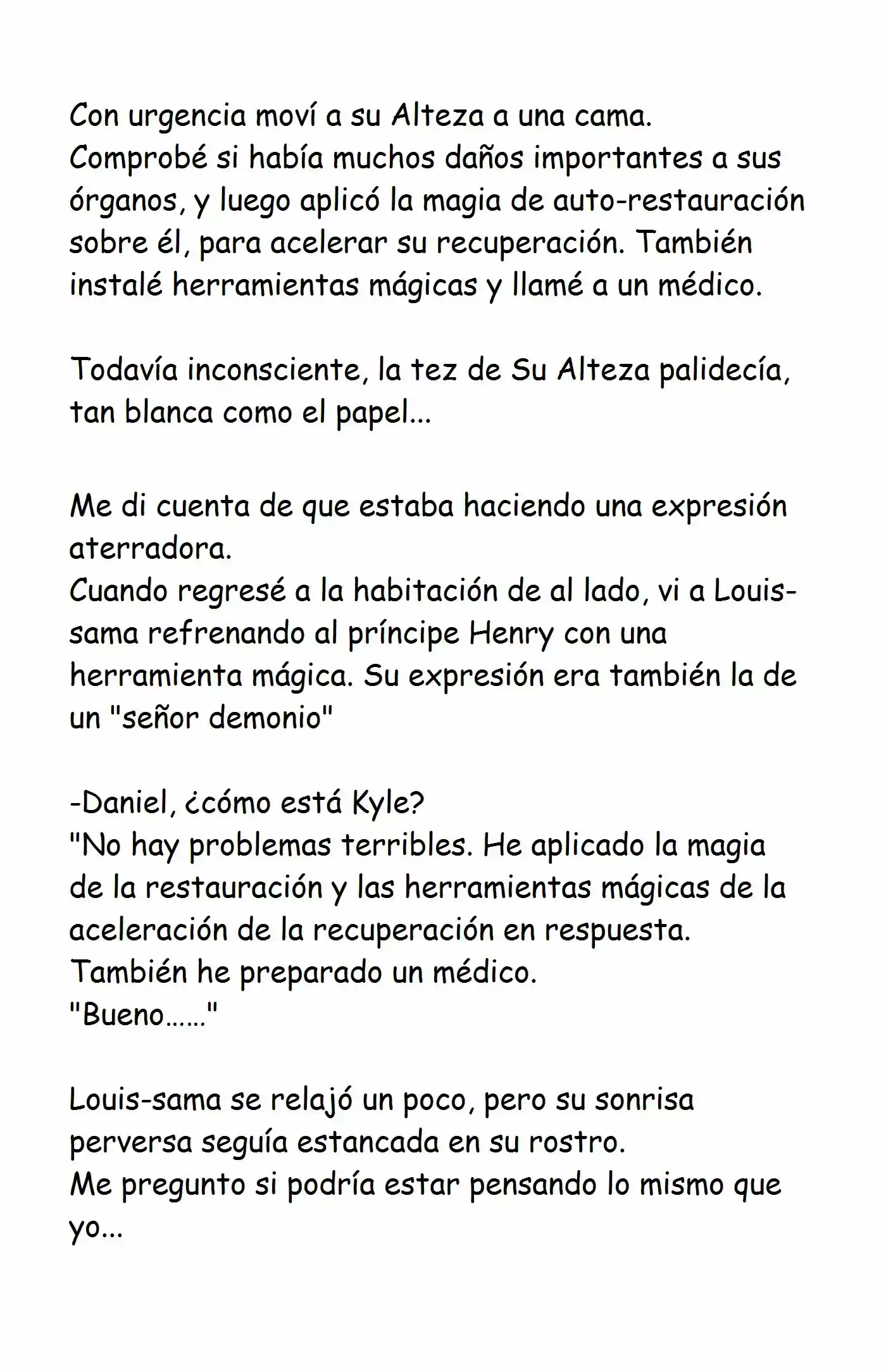 Con urgencia moví a su Alteza a una cama.
Comprobé si había muchos daños importantes a sus órganos, y luego aplicó la magia de auto-restauración sobre él, para acelerar su recuperación. También instalé herramientas mágicas y llamé a un médico.

Todavía inconsciente, la tez de Su Alteza palidecía, tan blanca como el papel...

Me di cuenta de que estaba haciendo una expresión aterradora.
Cuando regresé a la habitación de al lado, vi a Louis-sama refrenando al príncipe Henry con una herramienta mágica. Su expresión era también la de un "señor demonio"

-Daniel, ¿cómo está Kyle?
"No hay problemas terribles. He aplicado la magia de la restauración y las herramientas mágicas de la aceleración de la recuperación en respuesta.
También he preparado un médico.
"Bueno……"

Louis-sama se relajó un poco, pero su sonrisa perversa seguía estancada en su rostro.
Me pregunto si podría estar pensando lo mismo que yo...